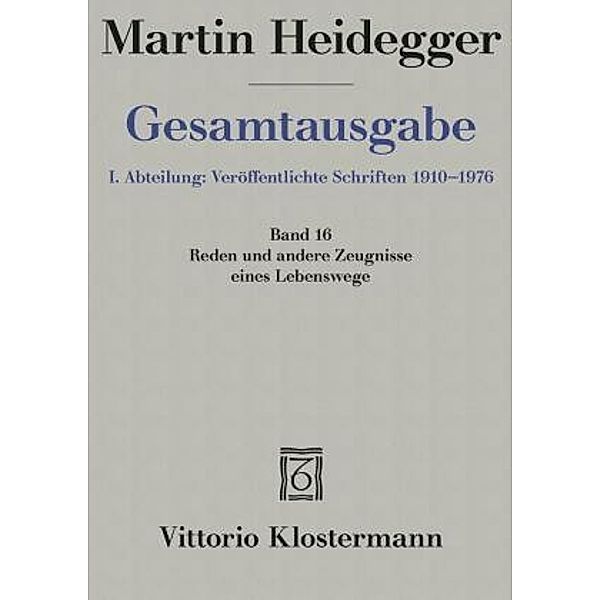 Martin Heidegger

Gesamtausgabe

I. Abteilung: Veröffentlichte Schriften 1910–1976

Band 16
Reden und andere Zeugnisse eines Lebenswege

Vittorio Klostermann